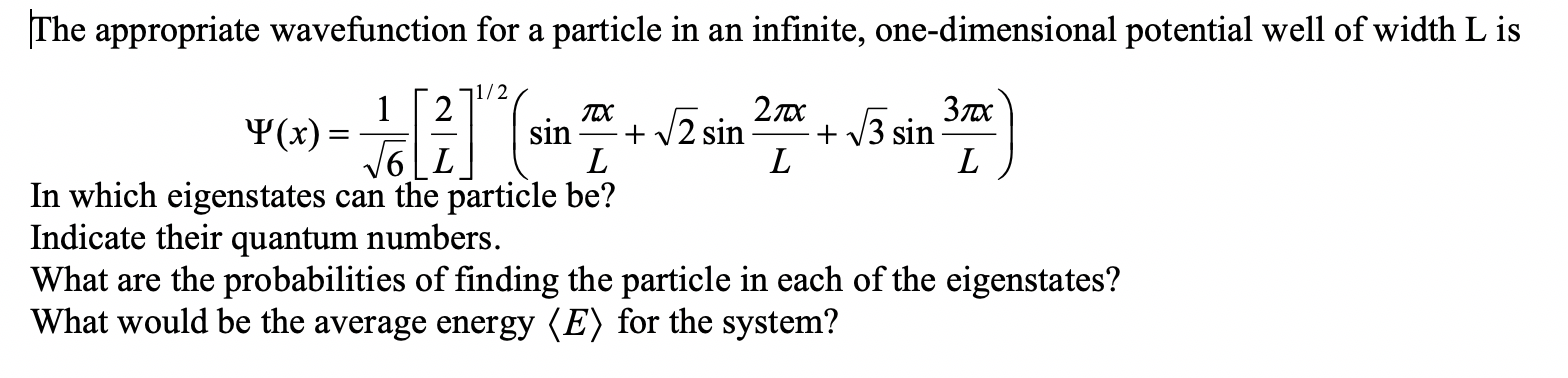 The appropriate wavefunction for a particle in an infinite, one-dimensional potential well of width L is

$\Psi(x) = \frac{1}{\sqrt{6}}\left[\frac{2}{L}\right]^{1/2}\left(\sin\frac{\pi x}{L} + \sqrt{2}\sin\frac{2\pi x}{L} + \sqrt{3}\sin\frac{3\pi x}{L}\right)$

In which eigenstates can the particle be?
Indicate their quantum numbers.
What are the probabilities of finding the particle in each of the eigenstates?
What would be the average energy $\langle E \rangle$ for the system?